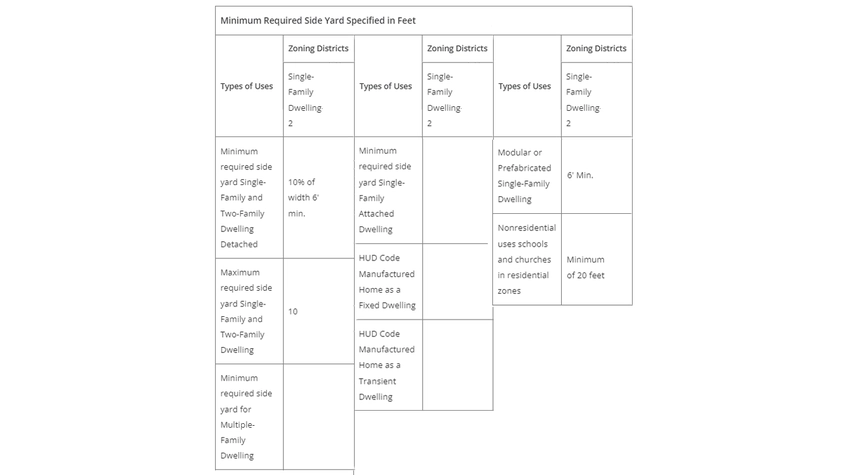 Minimum Required Side Yard Specified in Feet

| Types of Uses | Zoning Districts Single-Family Dwelling 2 |
|---|---|
| Minimum required side yard Single-Family and Two-Family Dwelling Detached | 10% of width 6' min. |
| Maximum required side yard Single-Family and Two-Family Dwelling | 10 |
| Minimum required side yard for Multiple-Family Dwelling | |

| Types of Uses | Zoning Districts Single-Family Dwelling 2 |
|---|---|
| Minimum required side yard Single-Family Attached Dwelling | |
| HUD Code Manufactured Home as a Fixed Dwelling | |
| HUD Code Manufactured Home as a Transient Dwelling | |

| Types of Uses | Zoning Districts Single-Family Dwelling 2 |
|---|---|
| Modular or Prefabricated Single-Family Dwelling | 6' Min. |
| Nonresidential uses schools and churches in residential zones | Minimum of 20 feet |